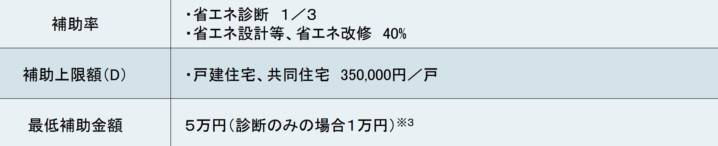 | 補助率 | ・省エネ診断　1／3<br>・省エネ設計等、省エネ改修　40% |
|---|---|
| 補助上限額(D) | ・戸建住宅、共同住宅　350,000円／戸 |
| 最低補助金額 | 5万円(診断のみの場合1万円)$^{※3}$ |